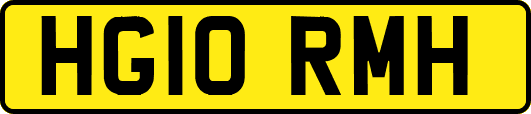 HG10 RMH